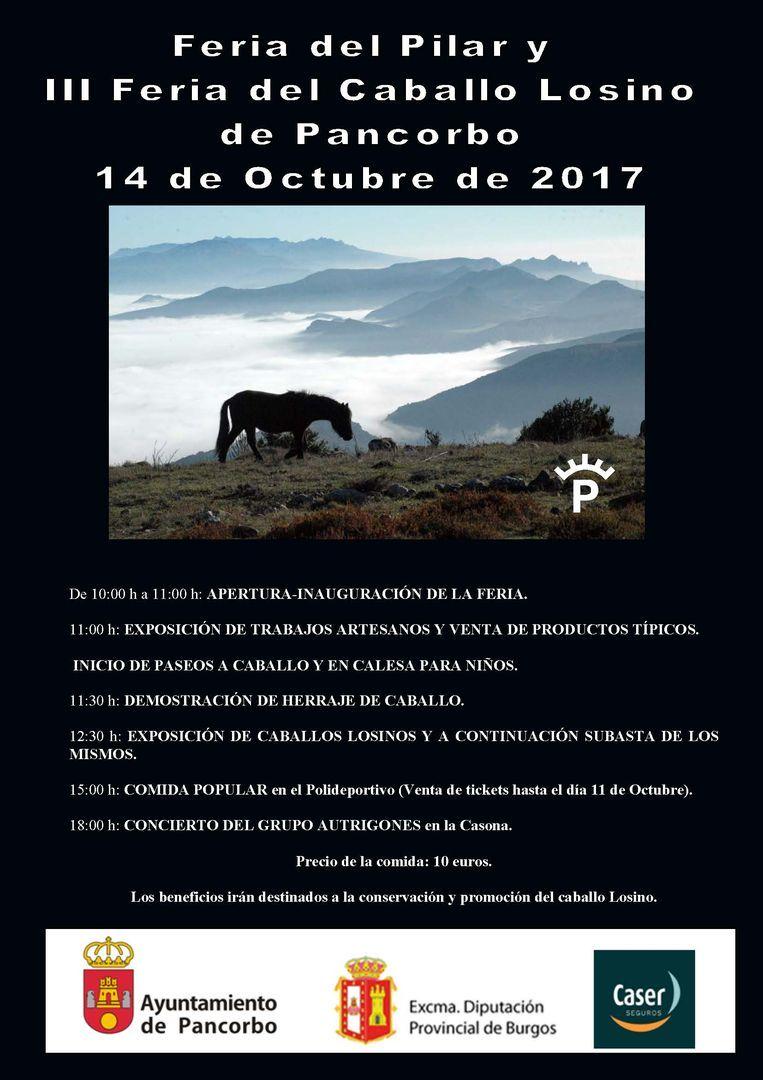 Feria del Pilar y
III Feria del Caballo Losino
de Pancorbo
14 de Octubre de 2017

P

De 10:00 h a 11:00 h: APERTURA-INAUGURACIÓN DE LA FERIA.

11:00 h: EXPOSICIÓN DE TRABAJOS ARTESANOS Y VENTA DE PRODUCTOS TÍPICOS.

INICIO DE PASEOS A CABALLO Y EN CALESA PARA NIÑOS.

11:30 h: DEMOSTRACIÓN DE HERRAJE DE CABALLO.

12:30 h: EXPOSICIÓN DE CABALLOS LOSINOS Y A CONTINUACIÓN SUBASTA DE LOS MISMOS.

15:00 h: COMIDA POPULAR en el Polideportivo (Venta de tickets hasta el día 11 de Octubre).

18:00 h: CONCIERTO DEL GRUPO AUTRIGONES en la Casona.

Precio de la comida: 10 euros.

Los beneficios irán destinados a la conservación y promoción del caballo Losino.

Ayuntamiento
de Pancorbo

Excma. Diputación
Provincial de Burgos

Caser
SEGUROS